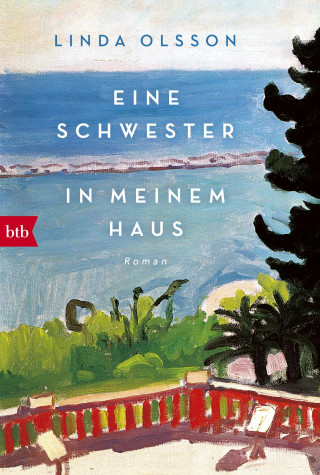 LINDA OLSSON

EINE SCHWESTER IN MEINEM HAUS

btb

Roman